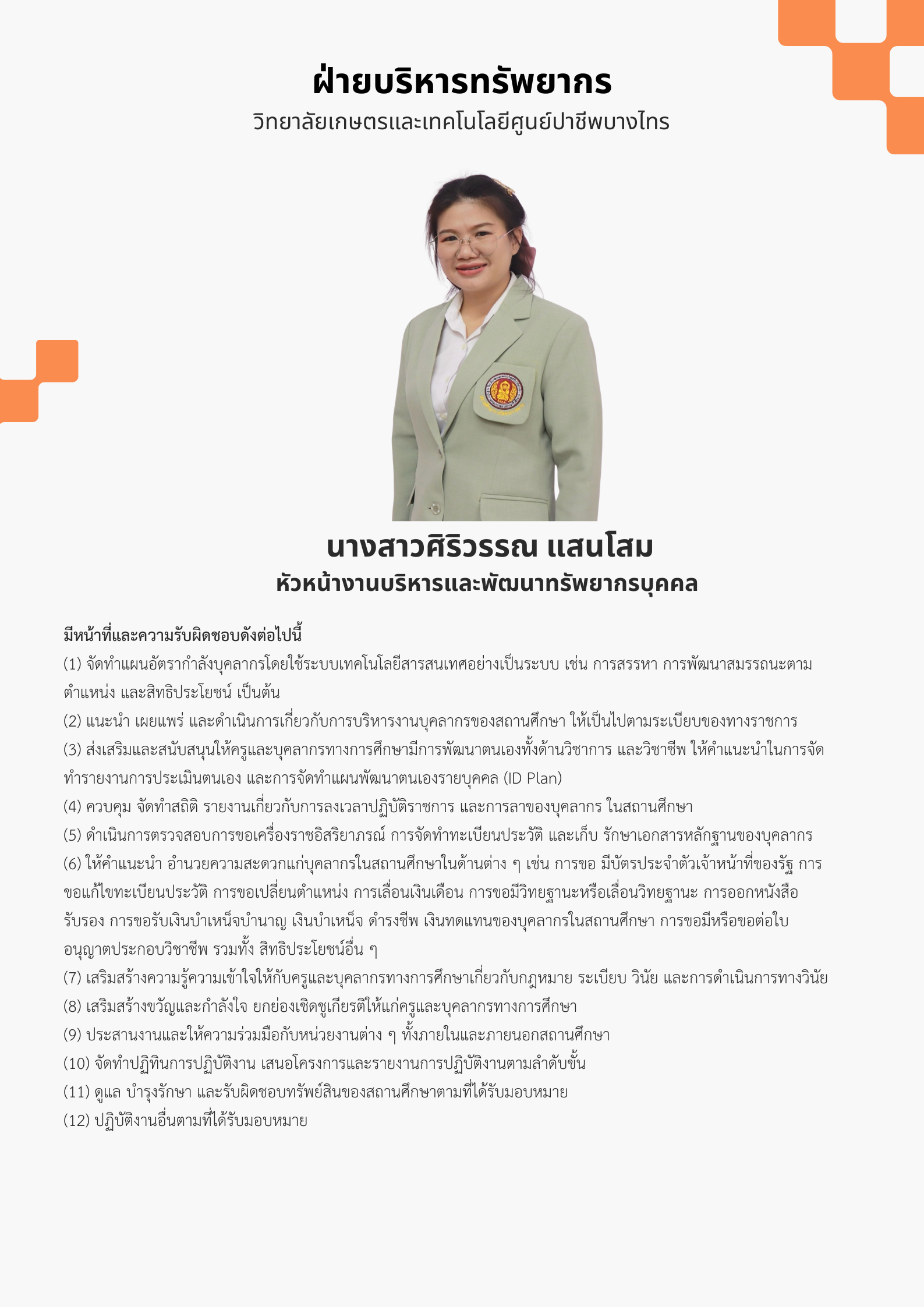 ฝ่ายบริหารทรัพยากร
วิทยาลัยเกษตรและเทคโนโลยีศูนย์ปาชีพบางไทร

นางสาวศิริวรรณ แสนโสม
หัวหน้างานบริหารและพัฒนาทรัพยากรบุคคล

มีหน้าที่และความรับผิดชอบดังต่อไปนี้
(1) จัดทำแผนอัตรากำลังบุคลากรโดยใช้ระบบเทคโนโลยีสารสนเทศอย่างเป็นระบบ เช่น การสรรหา การพัฒนาสมรรถนะตามตำแหน่ง และสิทธิประโยชน์ เป็นต้น
(2) แนะนำ เผยแพร่ และดำเนินการเกี่ยวกับการบริหารงานบุคลากรของสถานศึกษา ให้เป็นไปตามระเบียบของทางราชการ
(3) ส่งเสริมและสนับสนุนให้ครูและบุคลากรทางการศึกษามีการพัฒนาตนเองทั้งด้านวิชาการ และวิชาชีพ ให้คำแนะนำในการจัดทำรายงานการประเมินตนเอง และการจัดทำแผนพัฒนาตนเองรายบุคคล (ID Plan)
(4) ควบคุม จัดทำสถิติ รายงานเกี่ยวกับการลงเวลาปฏิบัติราชการ และการลาของบุคลากร ในสถานศึกษา
(5) ดำเนินการตรวจสอบการขอเครื่องราชอิสริยาภรณ์ การจัดทำทะเบียนประวัติ และเก็บ รักษาเอกสารหลักฐานของบุคลากร
(6) ให้คำแนะนำ อำนวยความสะดวกแก่บุคลากรในสถานศึกษาในด้านต่าง ๆ เช่น การขอ มีบัตรประจำตัวเจ้าหน้าที่ของรัฐ การขอแก้ไขทะเบียนประวัติ การขอเปลี่ยนตำแหน่ง การเลื่อนเงินเดือน การขอมีวิทยฐานะหรือเลื่อนวิทยฐานะ การออกหนังสือรับรอง การขอรับเงินบำเหน็จบำนาญ เงินบำเหน็จ ดำรงชีพ เงินทดแทนของบุคลากรในสถานศึกษา การขอมีหรือขอต่อใบอนุญาตประกอบวิชาชีพ รวมทั้ง สิทธิประโยชน์อื่น ๆ
(7) เสริมสร้างความรู้ความเข้าใจให้กับครูและบุคลากรทางการศึกษาเกี่ยวกับกฎหมาย ระเบียบ วินัย และการดำเนินการทางวินัย
(8) เสริมสร้างขวัญและกำลังใจ ยกย่องเชิดชูเกียรติให้แก่ครูและบุคลากรทางการศึกษา
(9) ประสานงานและให้ความร่วมมือกับหน่วยงานต่าง ๆ ทั้งภายในและภายนอกสถานศึกษา
(10) จัดทำปฏิทินการปฏิบัติงาน เสนอโครงการและรายงานการปฏิบัติงานตามลำดับขั้น
(11) ดูแล บำรุงรักษา และรับผิดชอบทรัพย์สินของสถานศึกษาตามที่ได้รับมอบหมาย
(12) ปฏิบัติงานอื่นตามที่ได้รับมอบหมาย